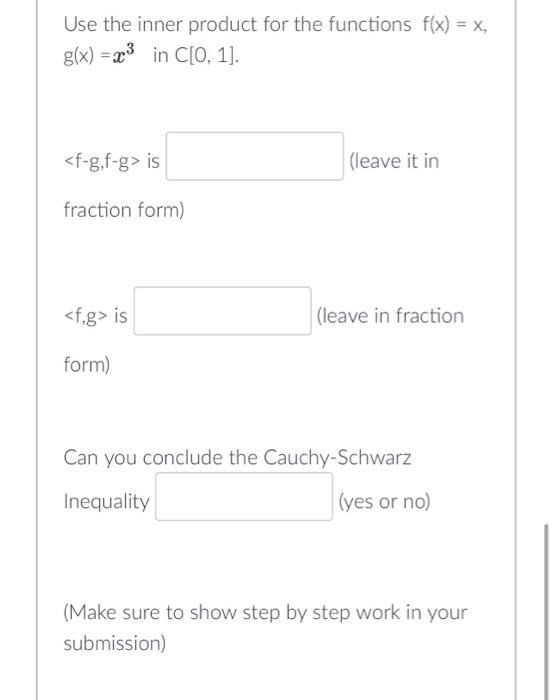 Use the inner product for the functions f(x) = x, g(x) = $x^3$ in C[0, 1].

<f-g,f-g> is (leave it in fraction form)

<f,g> is (leave in fraction form)

Can you conclude the Cauchy-Schwarz Inequality (yes or no)

(Make sure to show step by step work in your submission)